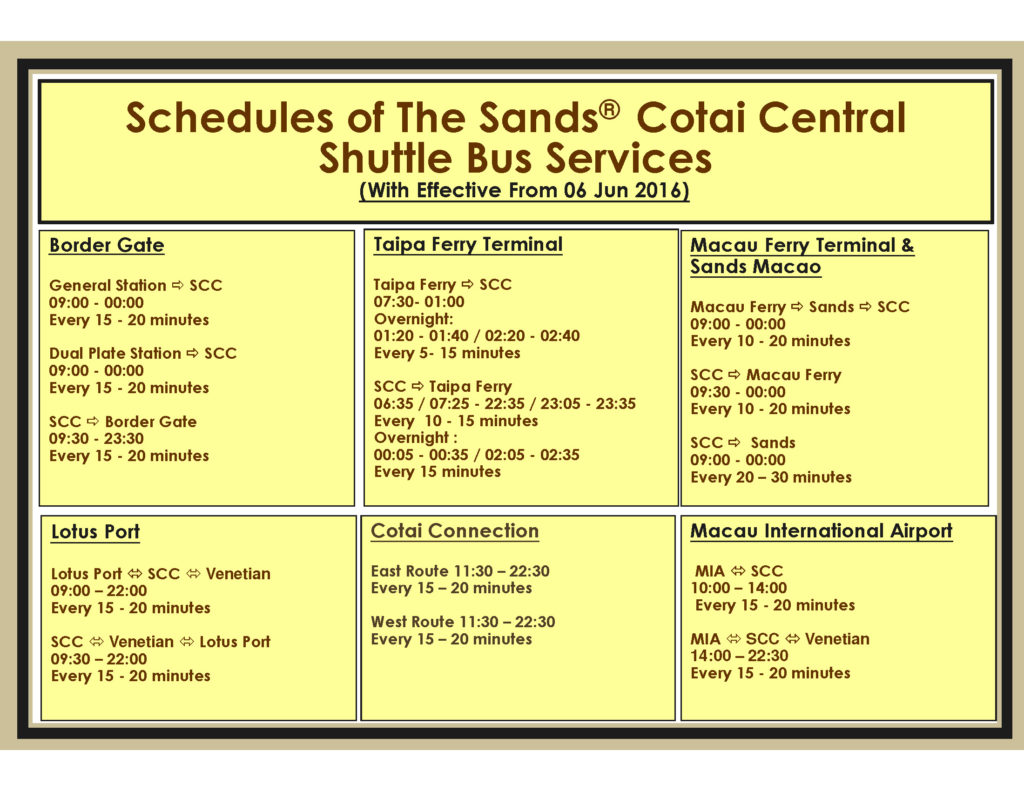 Schedules of The Sands® Cotai Central Shuttle Bus Services
(With Effective From 06 Jun 2016)

Border Gate

General Station ⇨ SCC
09:00 - 00:00
Every 15 - 20 minutes

Dual Plate Station ⇨ SCC
09:00 - 00:00
Every 15 - 20 minutes

SCC ⇨ Border Gate
09:30 - 23:30
Every 15 - 20 minutes

Taipa Ferry Terminal

Taipa Ferry ⇨ SCC
07:30- 01:00
Overnight:
01:20 - 01:40 / 02:20 - 02:40
Every 5- 15 minutes

SCC ⇨ Taipa Ferry
06:35 / 07:25 - 22:35 / 23:05 - 23:35
Every 10 - 15 minutes
Overnight :
00:05 - 00:35 / 02:05 - 02:35
Every 15 minutes

Macau Ferry Terminal & Sands Macao

Macau Ferry ⇨ Sands ⇨ SCC
09:00 - 00:00
Every 10 - 20 minutes

SCC ⇨ Macau Ferry
09:30 - 00:00
Every 10 - 20 minutes

SCC ⇨ Sands
09:00 - 00:00
Every 20 – 30 minutes

Lotus Port

Lotus Port ⇔ SCC ⇔ Venetian
09:00 – 22:00
Every 15 - 20 minutes

SCC ⇔ Venetian ⇔ Lotus Port
09:30 – 22:00
Every 15 - 20 minutes

Cotai Connection

East Route 11:30 – 22:30
Every 15 – 20 minutes

West Route 11:30 – 22:30
Every 15 – 20 minutes

Macau International Airport

MIA ⇔ SCC
10:00 – 14:00
Every 15 - 20 minutes

MIA ⇔ SCC ⇔ Venetian
14:00 – 22:30
Every 15 - 20 minutes